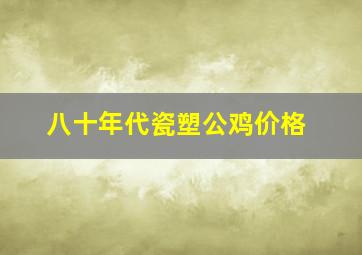 八十年代瓷塑公鸡价格